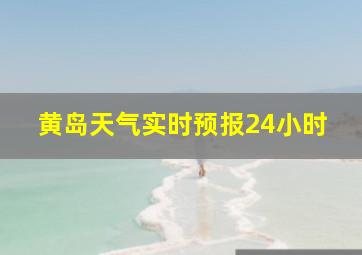 黄岛天气实时预报24小时